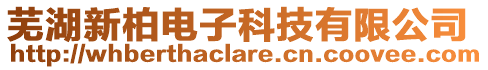 芜湖新柏电子科技有限公司
http://whberthaclare.cn.coovee.com